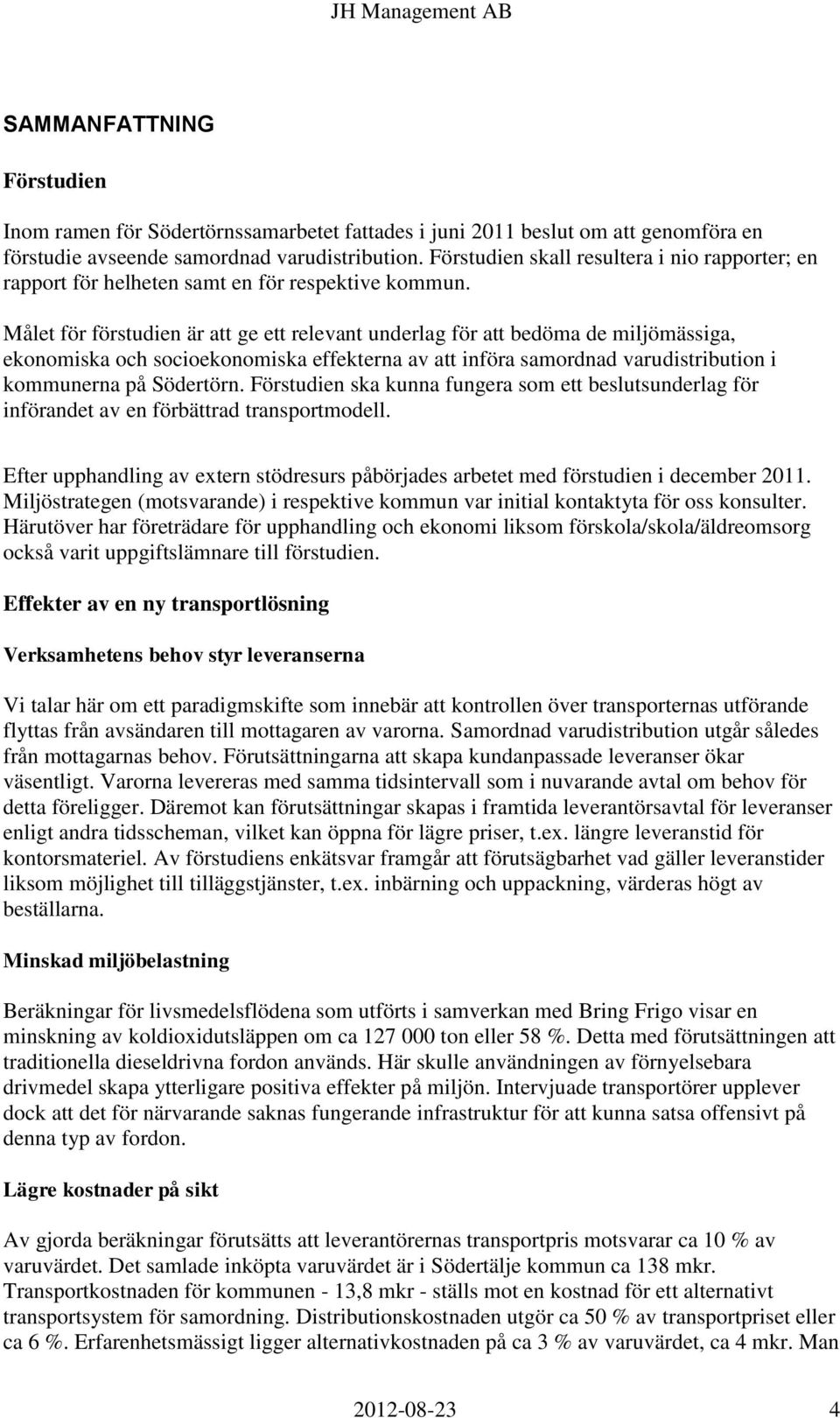 JH Management AB

SAMMANFATTNING

Förstudien

Inom ramen för Södertörnssamarbetet fattades i juni 2011 beslut om att genomföra en förstudie avseende samordnad varudistribution. Förstudien skall resultera i nio rapporter; en rapport för helheten samt en för respektive kommun.

Målet för förstudien är att ge ett relevant underlag för att bedöma de miljömässiga, ekonomiska och socioekonomiska effekterna av att införa samordnad varudistribution i kommunerna på Södertörn. Förstudien ska kunna fungera som ett beslutsunderlag för införandet av en förbättrad transportmodell.

Efter upphandling av extern stödresurs påbörjades arbetet med förstudien i december 2011. Miljöstrategen (motsvarande) i respektive kommun var initial kontaktyta för oss konsulter. Härutöver har företrädare för upphandling och ekonomi liksom förskola/skola/äldreomsorg också varit uppgiftslämnare till förstudien.

Effekter av en ny transportlösning

Verksamhetens behov styr leveranserna

Vi talar här om ett paradigmskifte som innebär att kontrollen över transporternas utförande flyttas från avsändaren till mottagaren av varorna. Samordnad varudistribution utgår således från mottagarnas behov. Förutsättningarna att skapa kundanpassade leveranser ökar väsentligt. Varorna levereras med samma tidsintervall som i nuvarande avtal om behov för detta föreligger. Däremot kan förutsättningar skapas i framtida leverantörsavtal för leveranser enligt andra tidsscheman, vilket kan öppna för lägre priser, t.ex. längre leveranstid för kontorsmateriel. Av förstudiens enkätsvar framgår att förutsägbarhet vad gäller leveranstider liksom möjlighet till tilläggstjänster, t.ex. inbärning och uppackning, värderas högt av beställarna.

Minskad miljöbelastning

Beräkningar för livsmedelsflödena som utförts i samverkan med Bring Frigo visar en minskning av koldioxidutsläppen om ca 127 000 ton eller 58 %. Detta med förutsättningen att traditionella dieseldrivna fordon används. Här skulle användningen av förnyelsebara drivmedel skapa ytterligare positiva effekter på miljön. Intervjuade transportörer upplever dock att det för närvarande saknas fungerande infrastruktur för att kunna satsa offensivt på denna typ av fordon.

Lägre kostnader på sikt

Av gjorda beräkningar förutsätts att leverantörernas transportpris motsvarar ca 10 % av varuvärdet. Det samlade inköpta varuvärdet är i Södertälje kommun ca 138 mkr. Transportkostnaden för kommunen - 13,8 mkr - ställs mot en kostnad för ett alternativt transportsystem för samordning. Distributionskostnaden utgör ca 50 % av transportpriset eller ca 6 %. Erfarenhetsmässigt ligger alternativkostnaden på ca 3 % av varuvärdet, ca 4 mkr. Man

2012-08-23 4